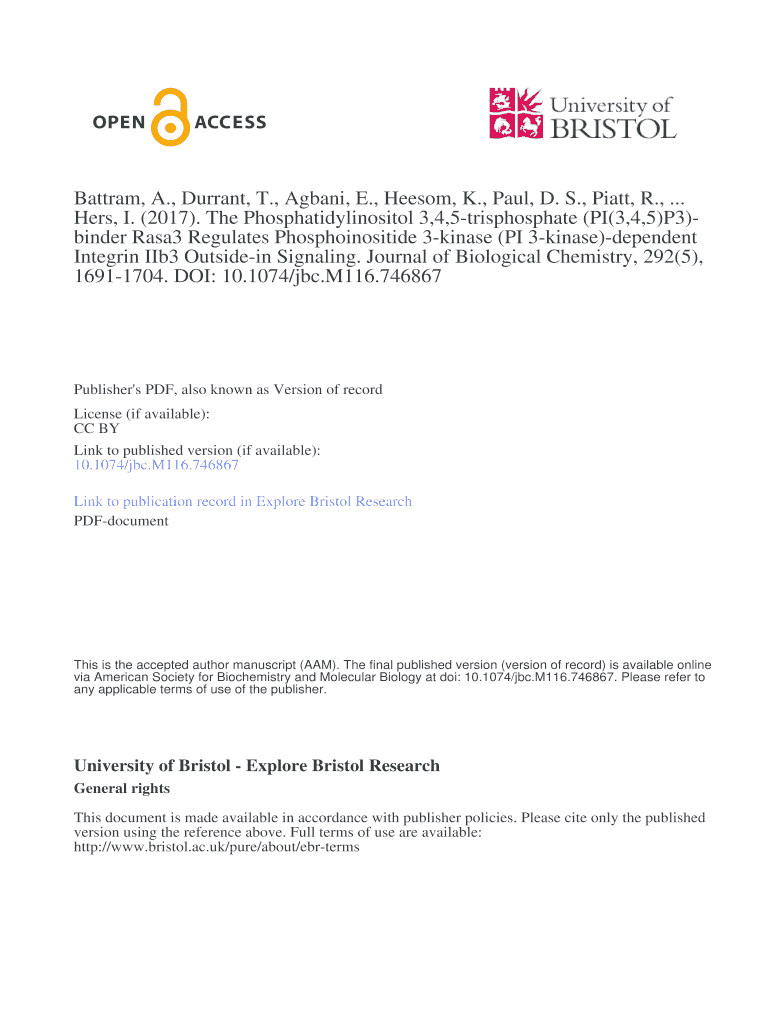 OPEN ACCESS

University of BRISTOL

Battram, A., Durrant, T., Agbani, E., Heesom, K., Paul, D. S., Piatt, R., ... Hers, I. (2017). The Phosphatidylinositol 3,4,5-trisphosphate (PI(3,4,5)P3)-binder Rasa3 Regulates Phosphoinositide 3-kinase (PI 3-kinase)-dependent Integrin IIb3 Outside-in Signaling. Journal of Biological Chemistry, 292(5), 1691-1704. DOI: 10.1074/jbc.M116.746867

Publisher's PDF, also known as Version of record

License (if available):
CC BY

Link to published version (if available):
10.1074/jbc.M116.746867

Link to publication record in Explore Bristol Research
PDF-document

This is the accepted author manuscript (AAM). The final published version (version of record) is available online via American Society for Biochemistry and Molecular Biology at doi: 10.1074/jbc.M116.746867. Please refer to any applicable terms of use of the publisher.

University of Bristol - Explore Bristol Research

General rights

This document is made available in accordance with publisher policies. Please cite only the published version using the reference above. Full terms of use are available: http://www.bristol.ac.uk/pure/about/ebr-terms